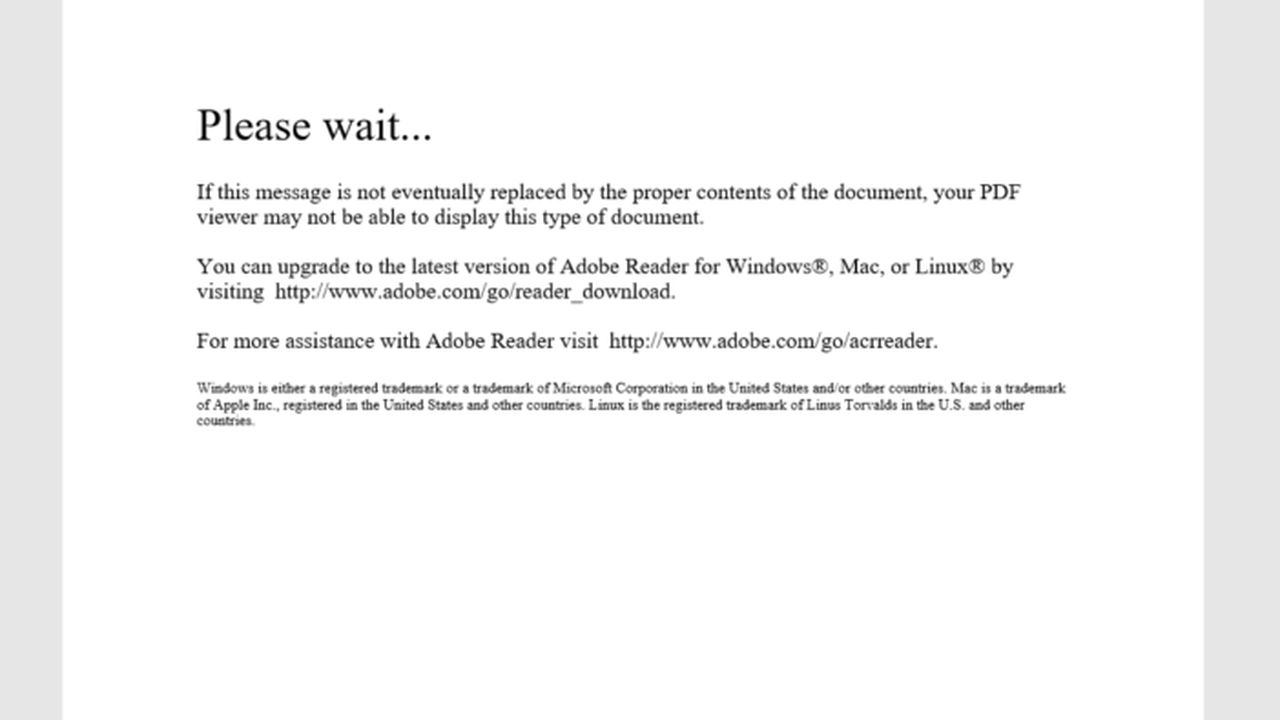 Please wait...

If this message is not eventually replaced by the proper contents of the document, your PDF viewer may not be able to display this type of document.

You can upgrade to the latest version of Adobe Reader for Windows®, Mac, or Linux® by visiting http://www.adobe.com/go/reader_download.

For more assistance with Adobe Reader visit http://www.adobe.com/go/acrreader.

Windows is either a registered trademark or a trademark of Microsoft Corporation in the United States and/or other countries. Mac is a trademark of Apple Inc., registered in the United States and other countries. Linux is the registered trademark of Linus Torvalds in the U.S. and other countries.